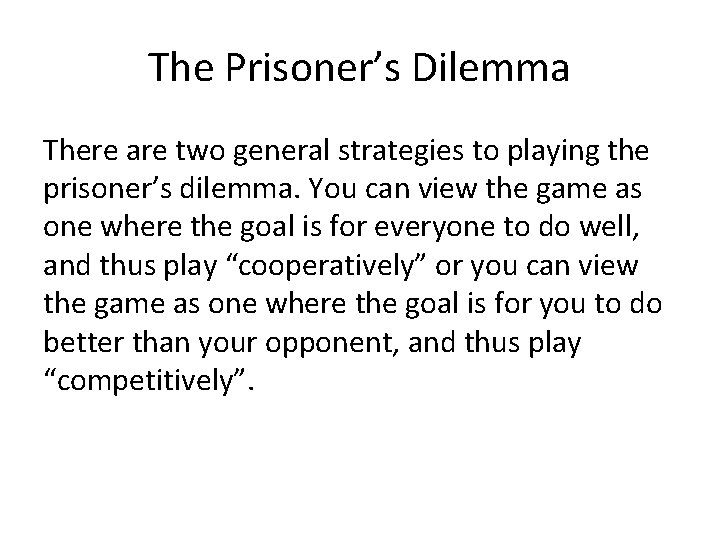 The Prisoner’s Dilemma

There are two general strategies to playing the prisoner’s dilemma. You can view the game as one where the goal is for everyone to do well, and thus play “cooperatively” or you can view the game as one where the goal is for you to do better than your opponent, and thus play “competitively”.